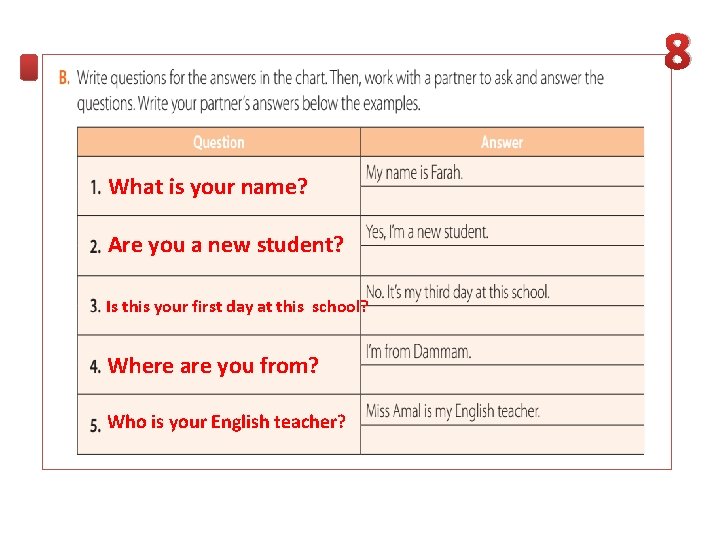 8

B. Write questions for the answers in the chart. Then, work with a partner to ask and answer the questions. Write your partner's answers below the examples.

| Question | Answer |
|---|---|
| 1. What is your name? | My name is Farah. |
| | |
| 2. Are you a new student? | Yes, I'm a new student. |
| | |
| 3. Is this your first day at this school? | No. It's my third day at this school. |
| | |
| 4. Where are you from? | I'm from Dammam. |
| | |
| 5. Who is your English teacher? | Miss Amal is my English teacher. |
| | |